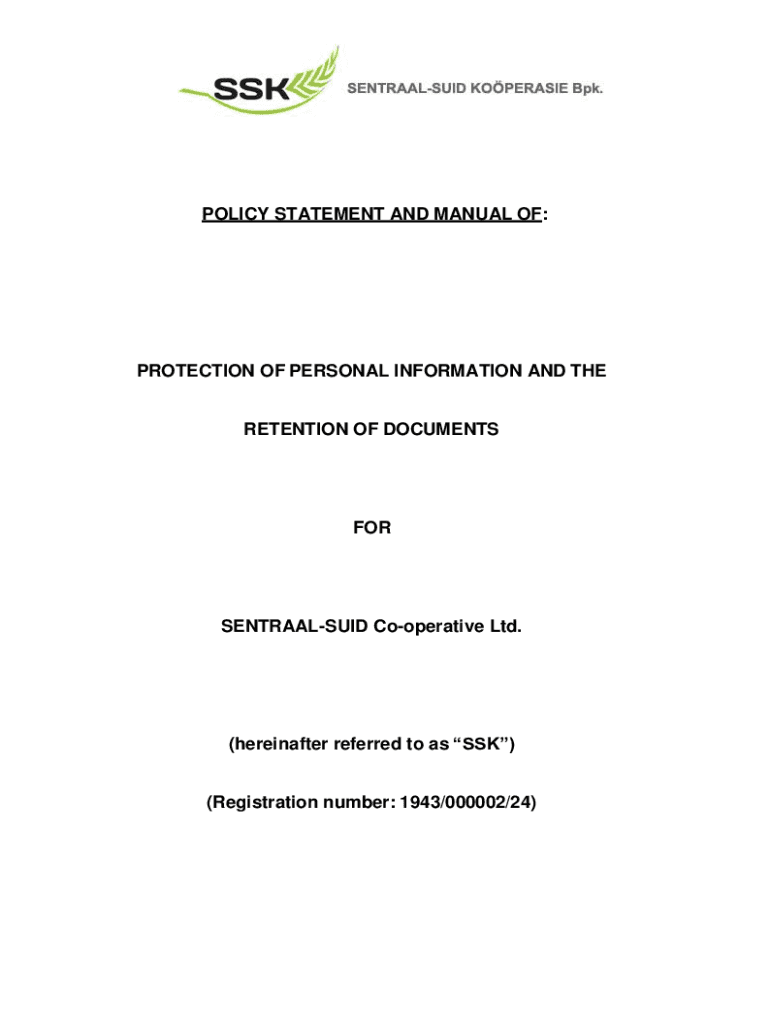 SSK SENTRAAL-SUID KOÖPERASIE Bpk.

POLICY STATEMENT AND MANUAL OF:

PROTECTION OF PERSONAL INFORMATION AND THE

RETENTION OF DOCUMENTS

FOR

SENTRAAL-SUID Co-operative Ltd.

(hereinafter referred to as “SSK”)

(Registration number: 1943/000002/24)